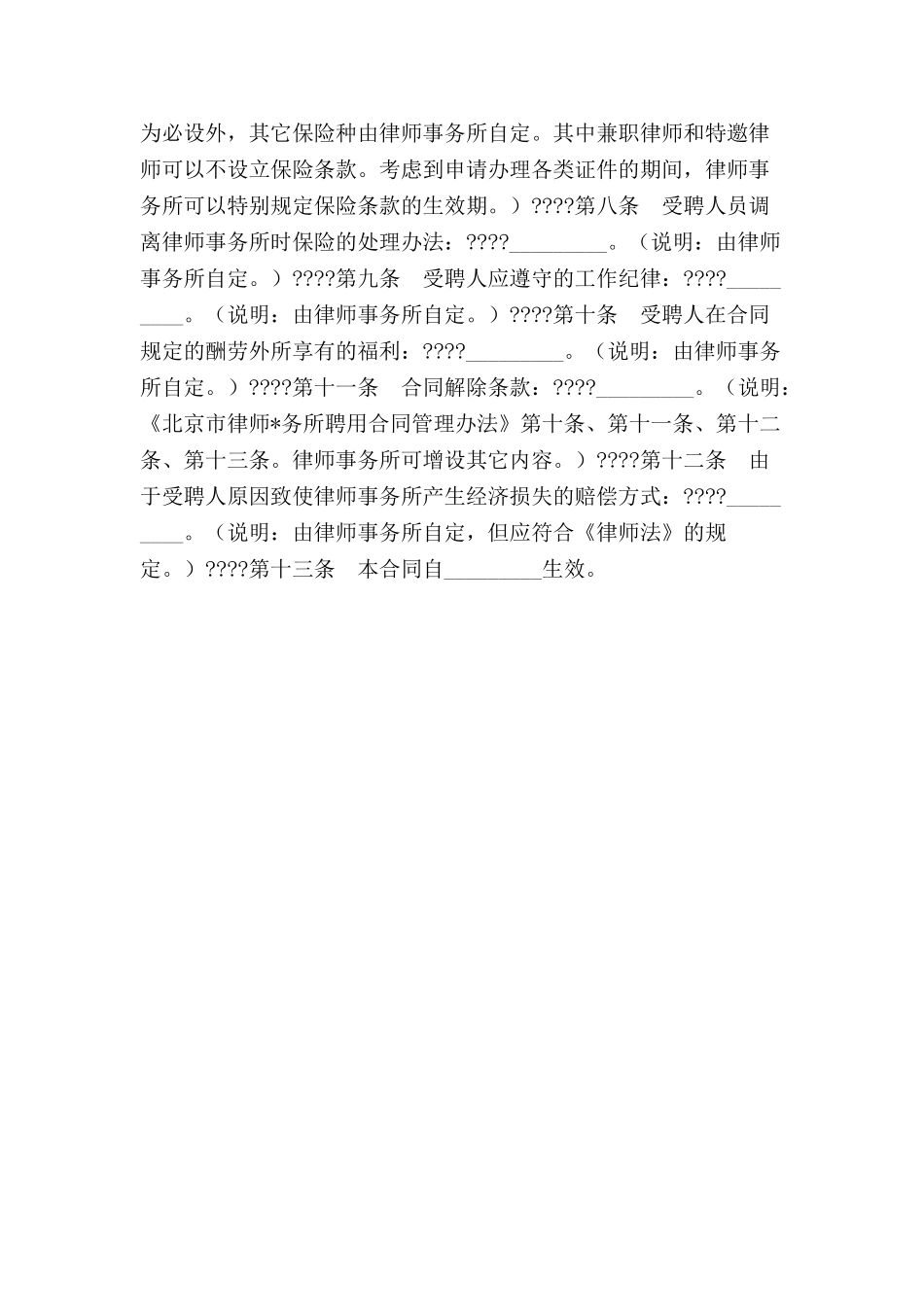 为必设外，其它保险种由律师事务所自定。其中兼职律师和特邀律师可以不设立保险条款。考虑到申请办理各类证件的期间，律师事务所可以特别规定保险条款的生效期。）????第八条　受聘人员调离律师事务所时保险的处理办法：????_________。（说明：由律师事务所自定。）????第九条　受聘人应遵守的工作纪律：????_________。（说明：由律师事务所自定。）????第十条　受聘人在合同规定的酬劳外所享有的福利：????_________。（说明：由律师事务所自定。）????第十一条　合同解除条款：????_________。（说明：《北京市律师*务所聘用合同管理办法》第十条、第十一条、第十二条、第十三条。律师事务所可增设其它内容。）????第十二条　由于受聘人原因致使律师事务所产生经济损失的赔偿方式：????_________。（说明：由律师事务所自定，但应符合《律师法》的规定。）????第十三条　本合同自_________生效。